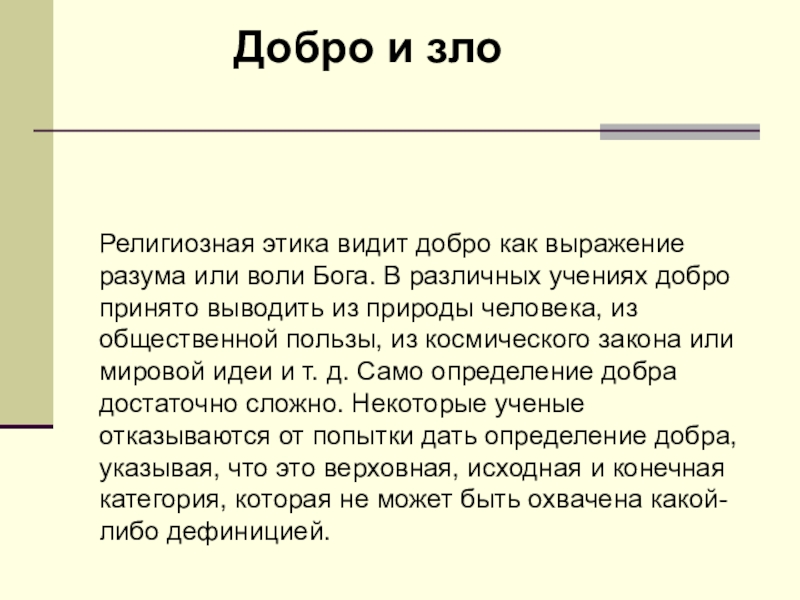 Добро и зло

Религиозная этика видит добро как выражение разума или воли Бога. В различных учениях добро принято выводить из природы человека, из общественной пользы, из космического закона или мировой идеи и т. д. Само определение добра достаточно сложно. Некоторые ученые отказываются от попытки дать определение добра, указывая, что это верховная, исходная и конечная категория, которая не может быть охвачена какой-либо дефиницией.